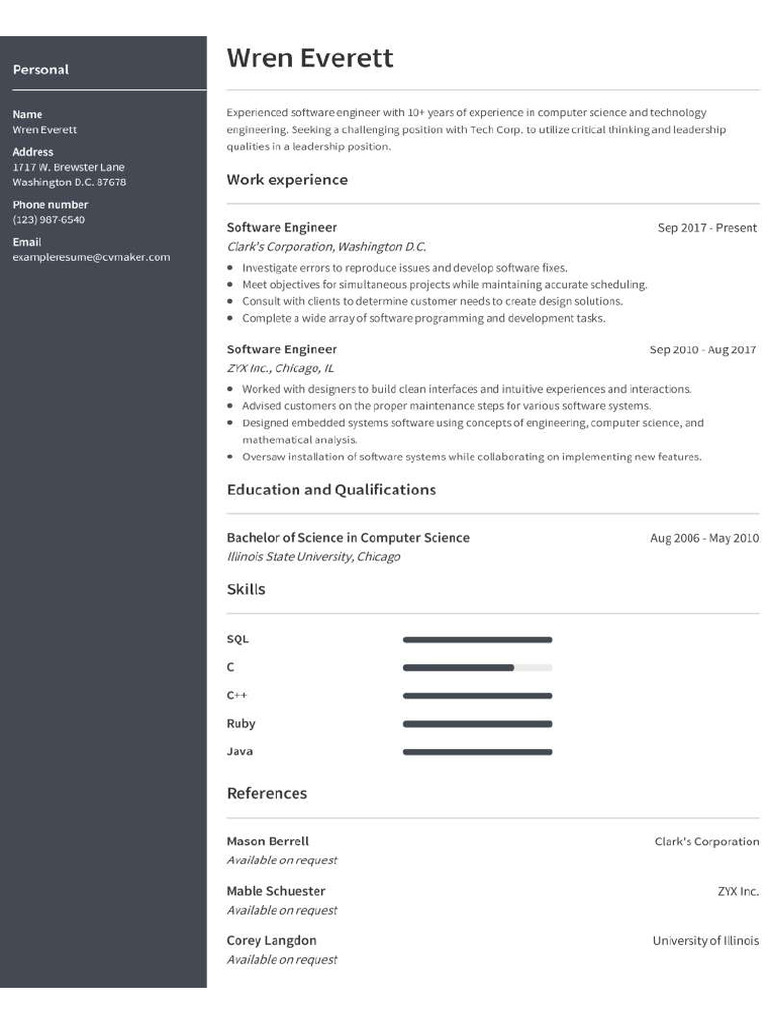 Personal

Name
Wren Everett

Address
1717 W. Brewster Lane
Washington D.C. 87678

Phone number
(123) 987-6540

Email
exampleresume@cvmaker.com

Wren Everett

Experienced software engineer with 10+ years of experience in computer science and technology engineering. Seeking a challenging position with Tech Corp. to utilize critical thinking and leadership qualities in a leadership position.

Work experience

Software Engineer
Sep 2017 - Present
Clark's Corporation, Washington D.C.

- Investigate errors to reproduce issues and develop software fixes.
- Meet objectives for simultaneous projects while maintaining accurate scheduling.
- Consult with clients to determine customer needs to create design solutions.
- Complete a wide array of software programming and development tasks.

Software Engineer
Sep 2010 - Aug 2017
ZYX Inc., Chicago, IL

- Worked with designers to build clean interfaces and intuitive experiences and interactions.
- Advised customers on the proper maintenance steps for various software systems.
- Designed embedded systems software using concepts of engineering, computer science, and mathematical analysis.
- Oversaw installation of software systems while collaborating on implementing new features.

Education and Qualifications

Bachelor of Science in Computer Science
Aug 2006 - May 2010
Illinois State University, Chicago

Skills

SQL
C
C++
Ruby
Java

References

Mason Berrell
Clark's Corporation
Available on request

Mable Schuester
ZYX Inc.
Available on request

Corey Langdon
University of Illinois
Available on request